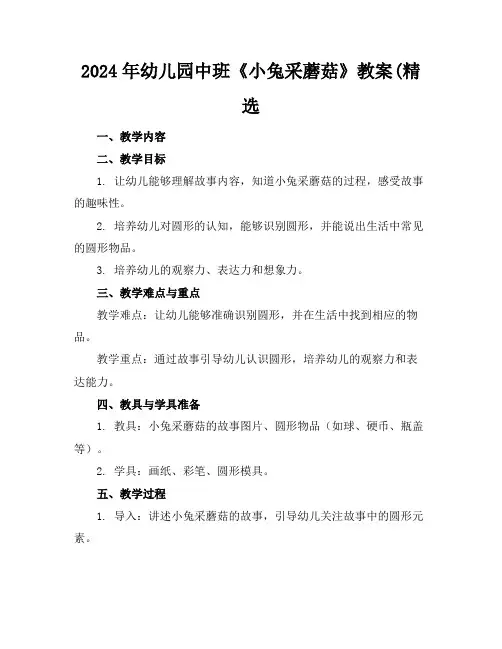 2024年幼儿园中班《小兔采蘑菇》教案(精选

一、教学内容

二、教学目标

1. 让幼儿能够理解故事内容，知道小兔采蘑菇的过程，感受故事的趣味性。

2. 培养幼儿对圆形的认知，能够识别圆形，并能说出生活中常见的圆形物品。

3. 培养幼儿的观察力、表达力和想象力。

三、教学难点与重点

教学难点：让幼儿能够准确识别圆形，并在生活中找到相应的物品。

教学重点：通过故事引导幼儿认识圆形，培养幼儿的观察力和表达能力。

四、教具与学具准备

1. 教具：小兔采蘑菇的故事图片、圆形物品（如球、硬币、瓶盖等）。

2. 学具：画纸、彩笔、圆形模具。

五、教学过程

1. 导入：讲述小兔采蘑菇的故事，引导幼儿关注故事中的圆形元素。